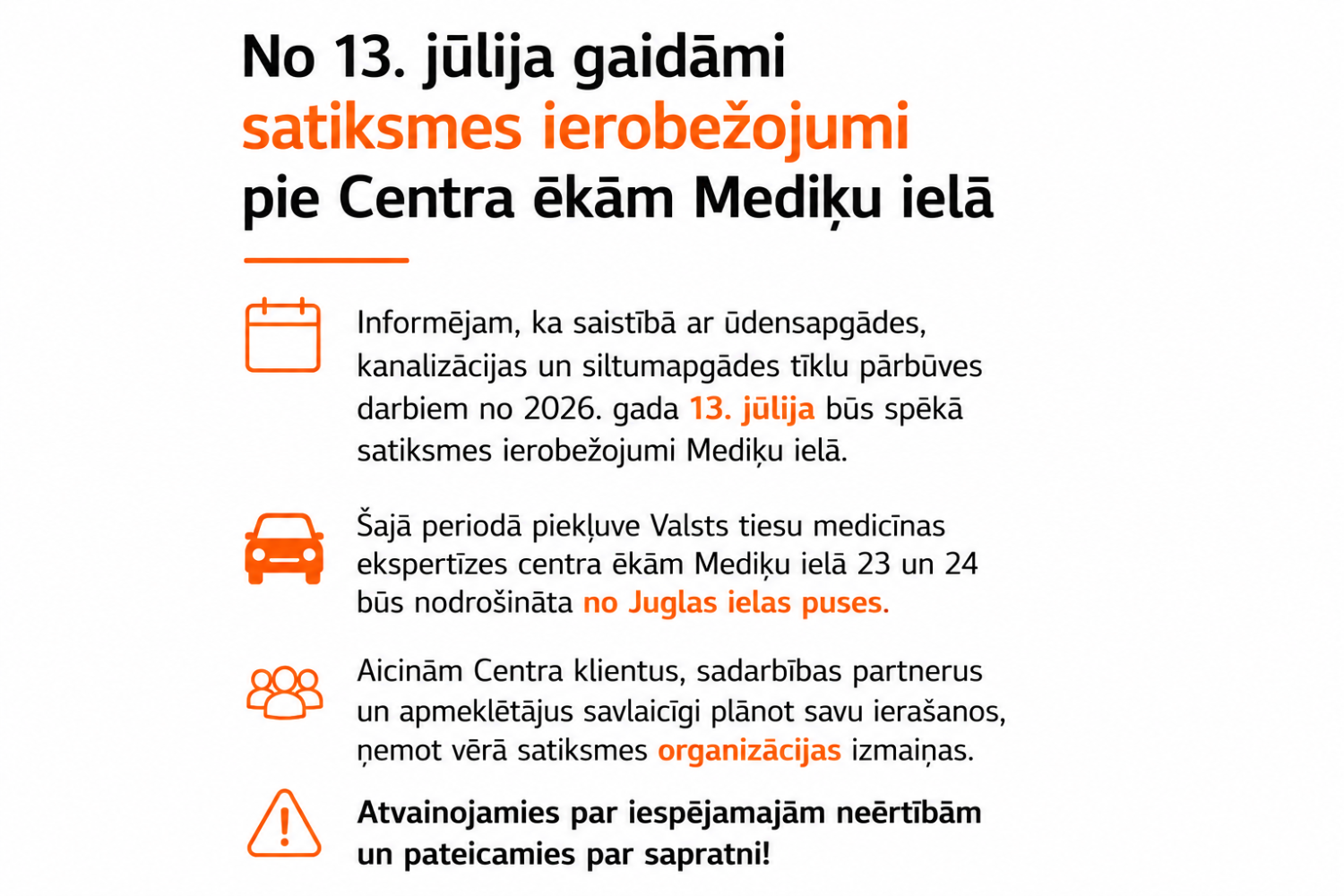 No 13. jūlija gaidāmi satiksmes ierobežojumi pie Centra ēkām Mediķu ielā

Informējam, ka saistībā ar ūdensapgādes, kanalizācijas un siltumapgādes tīklu pārbūves darbiem no 2026. gada 13. jūlija būs spēkā satiksmes ierobežojumi Mediķu ielā.

Šajā periodā piekļuve Valsts tiesu medicīnas ekspertīzes centra ēkām Mediķu ielā 23 un 24 būs nodrošināta no Juglas ielas puses.

Aicinām Centra klientus, sadarbības partnerus un apmeklētājus savlaicīgi plānot savu ierašanos, ņemot vērā satiksmes organizācijas izmaiņas.

Atvainojamies par iespējamajām neērtībām un pateicamies par sapratni!